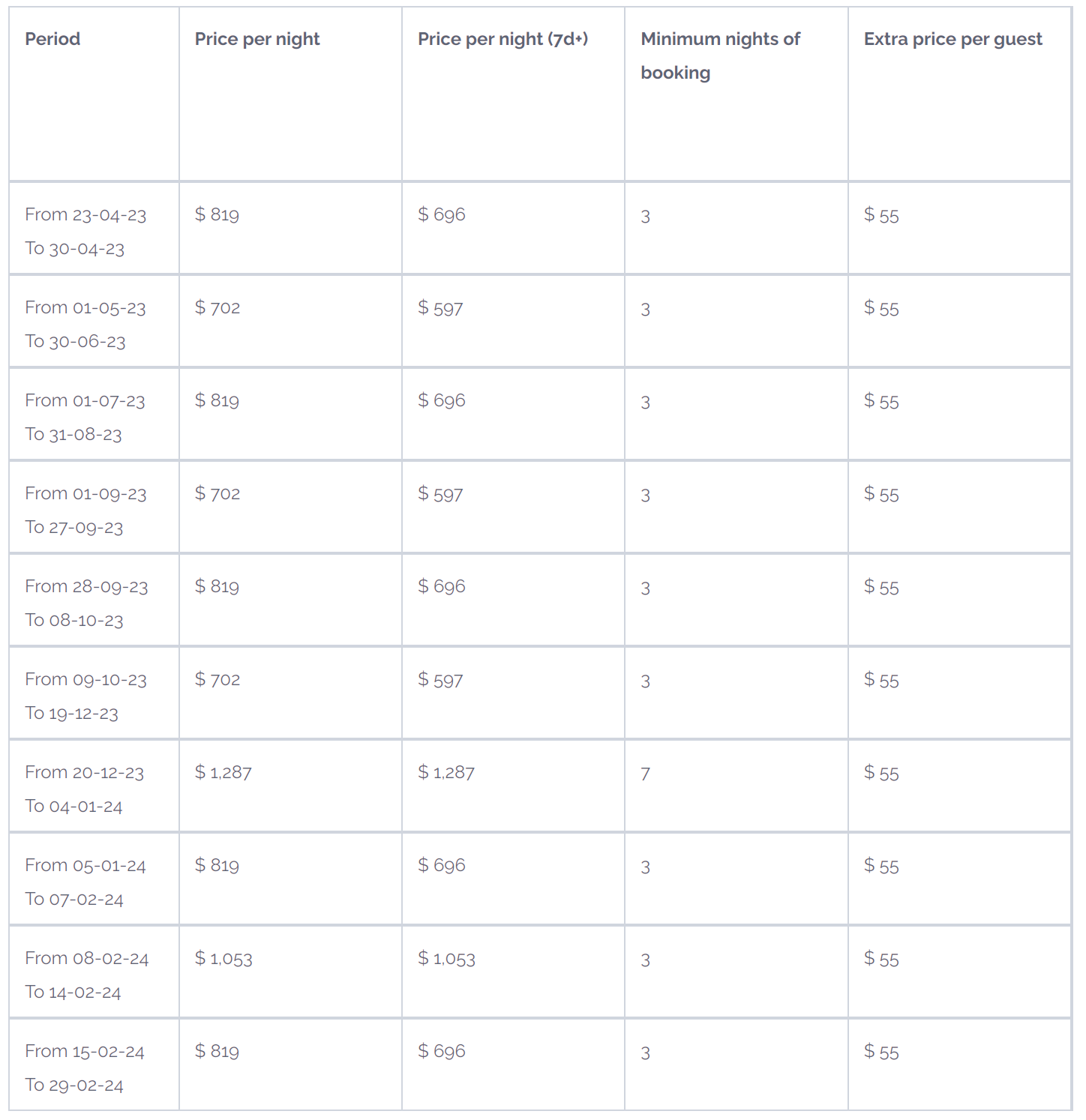 | Period | Price per night | Price per night (7d+) | Minimum nights of booking | Extra price per guest |
|---|---|---|---|---|
| From 23-04-23 To 30-04-23 | \$ 819 | \$ 696 | 3 | \$ 55 |
| From 01-05-23 To 30-06-23 | \$ 702 | \$ 597 | 3 | \$ 55 |
| From 01-07-23 To 31-08-23 | \$ 819 | \$ 696 | 3 | \$ 55 |
| From 01-09-23 To 27-09-23 | \$ 702 | \$ 597 | 3 | \$ 55 |
| From 28-09-23 To 08-10-23 | \$ 819 | \$ 696 | 3 | \$ 55 |
| From 09-10-23 To 19-12-23 | \$ 702 | \$ 597 | 3 | \$ 55 |
| From 20-12-23 To 04-01-24 | \$ 1,287 | \$ 1,287 | 7 | \$ 55 |
| From 05-01-24 To 07-02-24 | \$ 819 | \$ 696 | 3 | \$ 55 |
| From 08-02-24 To 14-02-24 | \$ 1,053 | \$ 1,053 | 3 | \$ 55 |
| From 15-02-24 To 29-02-24 | \$ 819 | \$ 696 | 3 | \$ 55 |